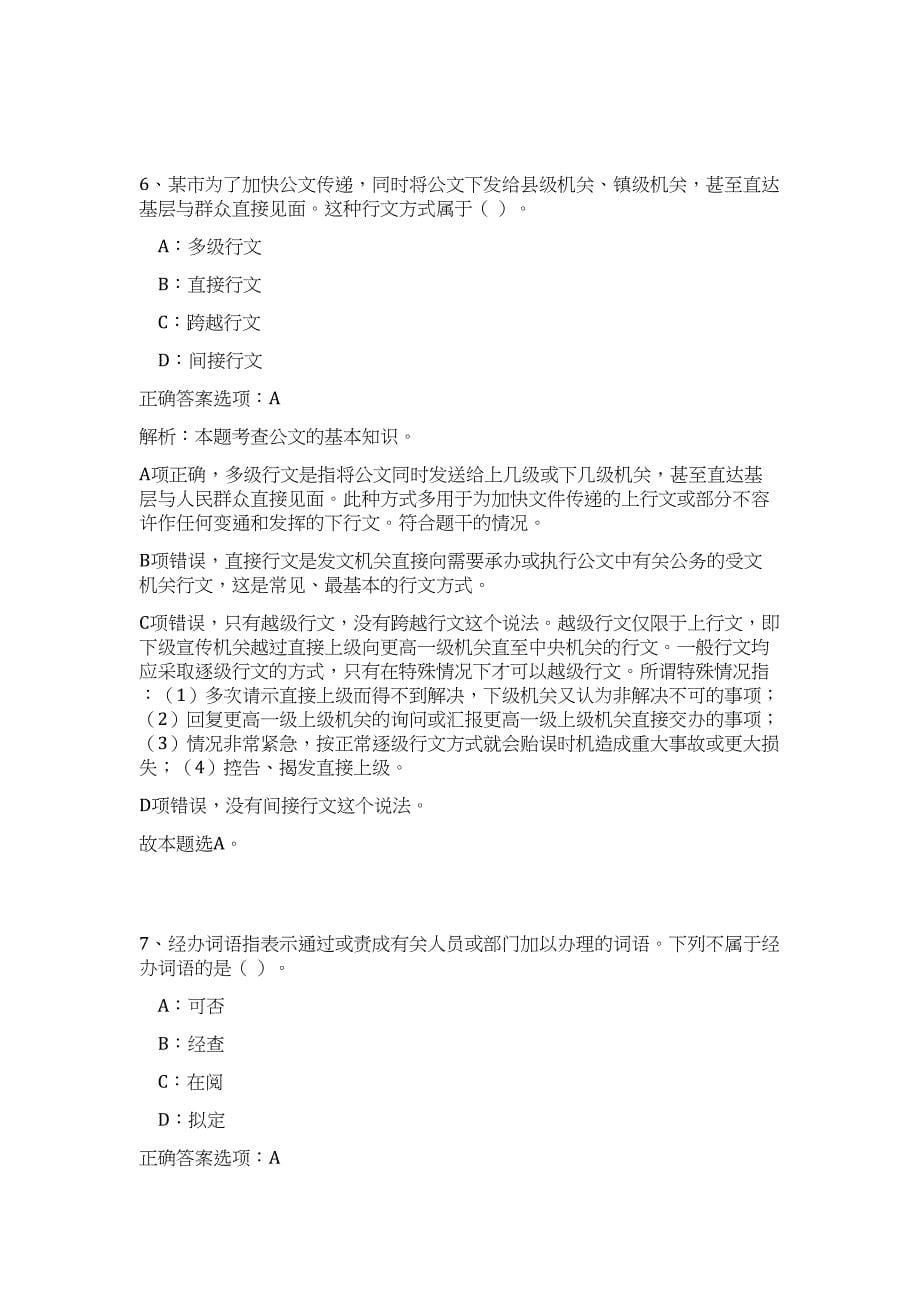 6、某市为了加快公文传递，同时将公文下发给县级机关、镇级机关，甚至直达基层与群众直接见面。这种行文方式属于（ ）。

A：多级行文

B：直接行文

C：跨越行文

D：间接行文

正确答案选项：A

解析：本题考查公文的基本知识。

A项正确，多级行文是指将公文同时发送给上几级或下几级机关，甚至直达基层与人民群众直接见面。此种方式多用于为加快文件传递的上行文或部分不容许作任何变通和发挥的下行文。符合题干的情况。

B项错误，直接行文是发文机关直接向需要承办或执行公文中有关公务的受文机关行文，这是常见、最基本的行文方式。

C项错误，只有越级行文，没有跨越行文这个说法。越级行文仅限于上行文，即下级宣传机关越过直接上级向更高一级机关直至中央机关的行文。一般行文均应采取逐级行文的方式，只有在特殊情况下才可以越级行文。所谓特殊情况指：（1）多次请示直接上级而得不到解决，下级机关又认为非解决不可的事项；（2）回复更高一级上级机关的询问或汇报更高一级上级机关直接交办的事项；（3）情况非常紧急，按正常逐级行文方式就会贻误时机造成重大事故或更大损失；（4）控告、揭发直接上级。

D项错误，没有间接行文这个说法。

故本题选A。

7、经办词语指表示通过或责成有关人员或部门加以办理的词语。下列不属于经办词语的是（ ）。

A：可否

B：经查

C：在阅

D：拟定

正确答案选项：A